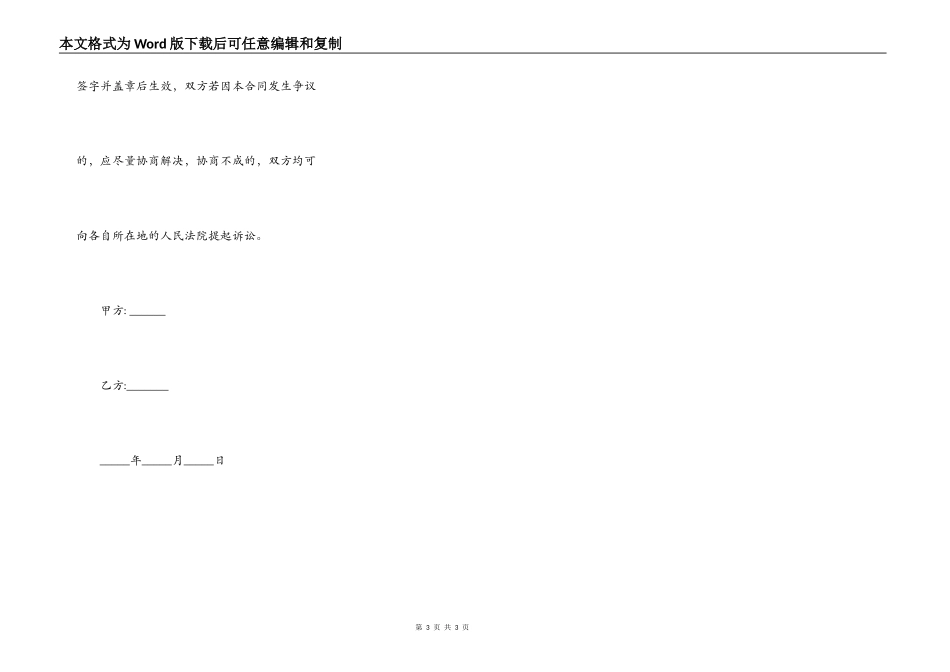 本文格式为Word版下载后可任意编辑和复制

签字并盖章后生效，双方若因本合同发生争议

的，应尽量协商解决，协商不成的，双方均可

向各自所在地的人民法院提起诉讼。

甲方:______

乙方:_______

_____年_____月_____日

第 3 页 共 3 页